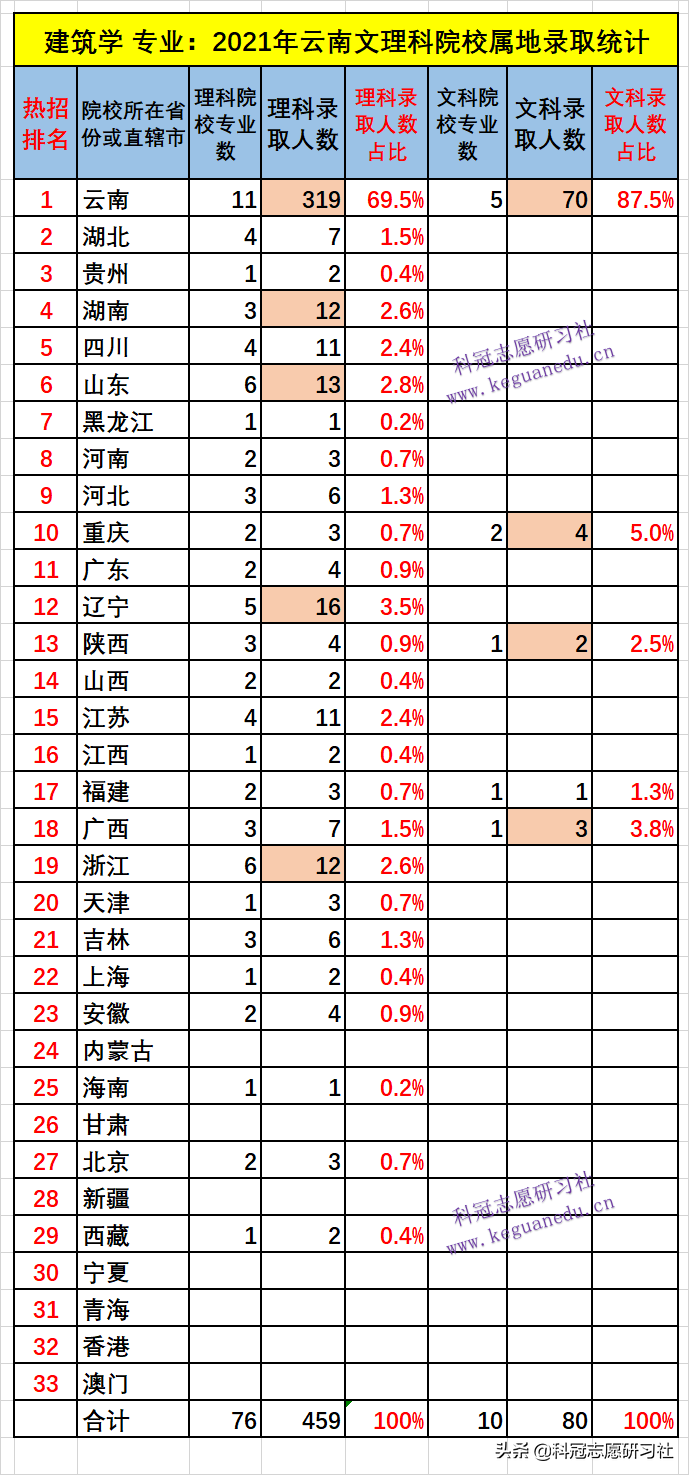 建筑学 专业：2021年云南文理科院校属地录取统计

| 热招排名 | 院校所在省份或直辖市 | 理科院校专业数 | 理科录取人数 | 理科录取人数占比 | 文科院校专业数 | 文科录取人数 | 文科录取人数占比 |
|---|---|---|---|---|---|---|---|
| 1 | 云南 | 11 | 319 | 69.5% | 5 | 70 | 87.5% |
| 2 | 湖北 | 4 | 7 | 1.5% | | | |
| 3 | 贵州 | 1 | 2 | 0.4% | | | |
| 4 | 湖南 | 3 | 12 | 2.6% | | | |
| 5 | 四川 | 4 | 11 | 2.4% | | | |
| 6 | 山东 | 6 | 13 | 2.8% | | | |
| 7 | 黑龙江 | 1 | 1 | 0.2% | | | |
| 8 | 河南 | 2 | 3 | 0.7% | | | |
| 9 | 河北 | 3 | 6 | 1.3% | | | |
| 10 | 重庆 | 2 | 3 | 0.7% | 2 | 4 | 5.0% |
| 11 | 广东 | 2 | 4 | 0.9% | | | |
| 12 | 辽宁 | 5 | 16 | 3.5% | | | |
| 13 | 陕西 | 3 | 4 | 0.9% | 1 | 2 | 2.5% |
| 14 | 山西 | 2 | 2 | 0.4% | | | |
| 15 | 江苏 | 4 | 11 | 2.4% | | | |
| 16 | 江西 | 1 | 2 | 0.4% | | | |
| 17 | 福建 | 2 | 3 | 0.7% | 1 | 1 | 1.3% |
| 18 | 广西 | 3 | 7 | 1.5% | 1 | 3 | 3.8% |
| 19 | 浙江 | 6 | 12 | 2.6% | | | |
| 20 | 天津 | 1 | 3 | 0.7% | | | |
| 21 | 吉林 | 3 | 6 | 1.3% | | | |
| 22 | 上海 | 1 | 2 | 0.4% | | | |
| 23 | 安徽 | 2 | 4 | 0.9% | | | |
| 24 | 内蒙古 | | | | | | |
| 25 | 海南 | 1 | 1 | 0.2% | | | |
| 26 | 甘肃 | | | | | | |
| 27 | 北京 | 2 | 3 | 0.7% | | | |
| 28 | 新疆 | | | | | | |
| 29 | 西藏 | 1 | 2 | 0.4% | | | |
| 30 | 宁夏 | | | | | | |
| 31 | 青海 | | | | | | |
| 32 | 香港 | | | | | | |
| 33 | 澳门 | | | | | | |
| | 合计 | 76 | 459 | 100% | 10 | 80 | 100% |

科冠志愿研习社
www.keguanedu.cn
科冠志愿研习社
www.keguanedu.cn
头条 @科冠志愿研习社